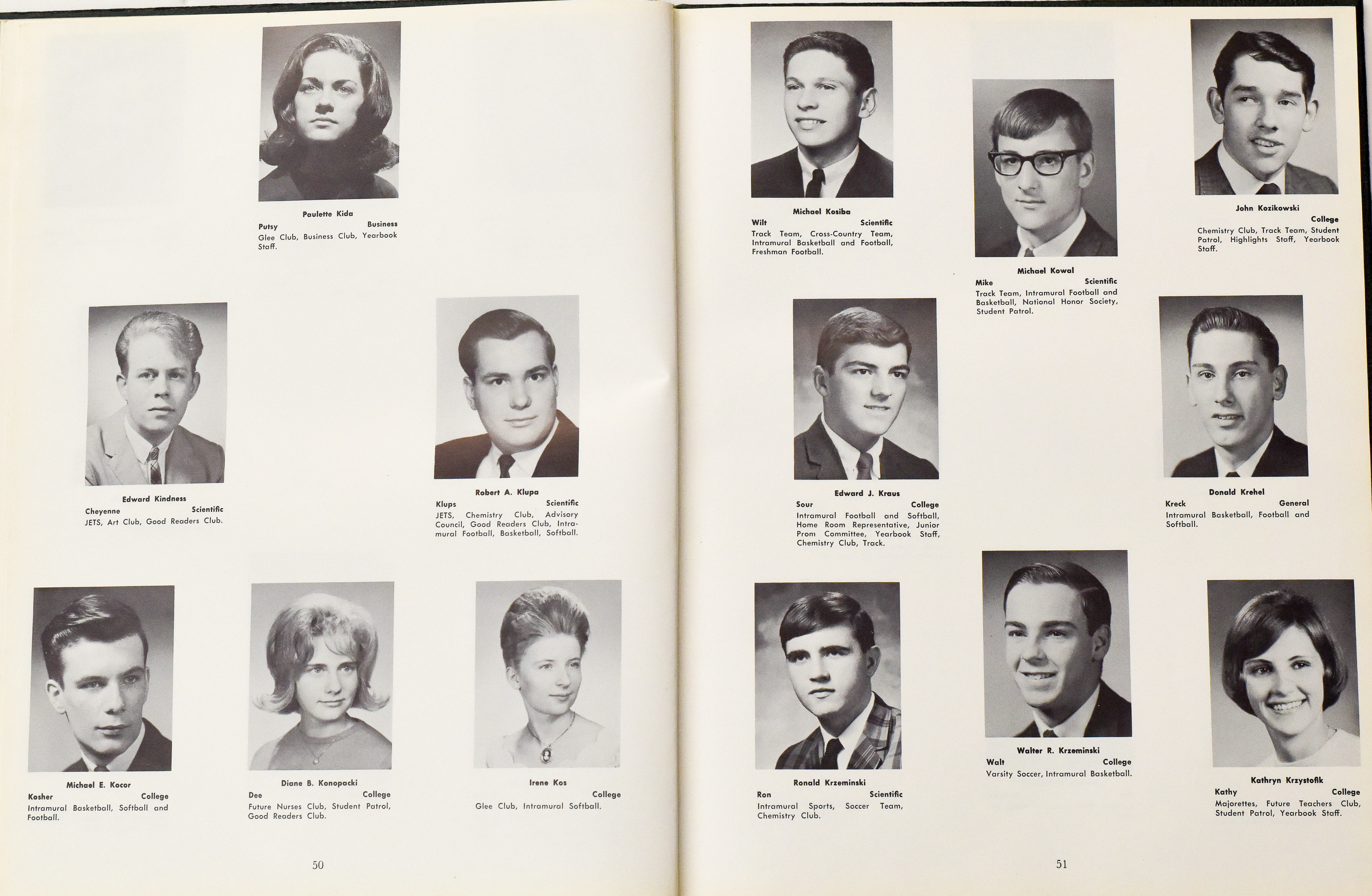 Paulette Kida
Putsy Business
Glee Club, Business Club, Yearbook Staff.

Edward Kindness
Cheyenne Scientific
JETS, Art Club, Good Readers Club.

Robert A. Klupa
Klups Scientific
JETS, Chemistry Club, Advisory Council, Good Readers Club, Intramural Football, Basketball, Softball.

Michael E. Kocor
Kosher College
Intramural Basketball, Softball and Football.

Diane B. Konopacki
Dee College
Future Nurses Club, Student Patrol, Good Readers Club.

Irene Kos
College
Glee Club, Intramural Softball.

50

Michael Kosiba
Wilt Scientific
Track Team, Cross-Country Team, Intramural Basketball and Football, Freshman Football.

Michael Kowal
Mike Scientific
Track Team, Intramural Football and Basketball, National Honor Society, Student Patrol.

John Kozikowski
College
Chemistry Club, Track Team, Student Patrol, Highlights Staff, Yearbook Staff.

Edward J. Kraus
Sour College
Intramural Football and Softball, Home Room Representative, Junior Prom Committee, Yearbook Staff, Chemistry Club, Track.

Donald Krehel
Kreck General
Intramural Basketball, Football and Softball.

Ronald Krzeminski
Ron Scientific
Intramural Sports, Soccer Team, Chemistry Club.

Walter R. Krzeminski
Walt College
Varsity Soccer, Intramural Basketball.

Kathryn Krzystofik
Kathy College
Majorettes, Future Teachers Club, Student Patrol, Yearbook Staff.

51